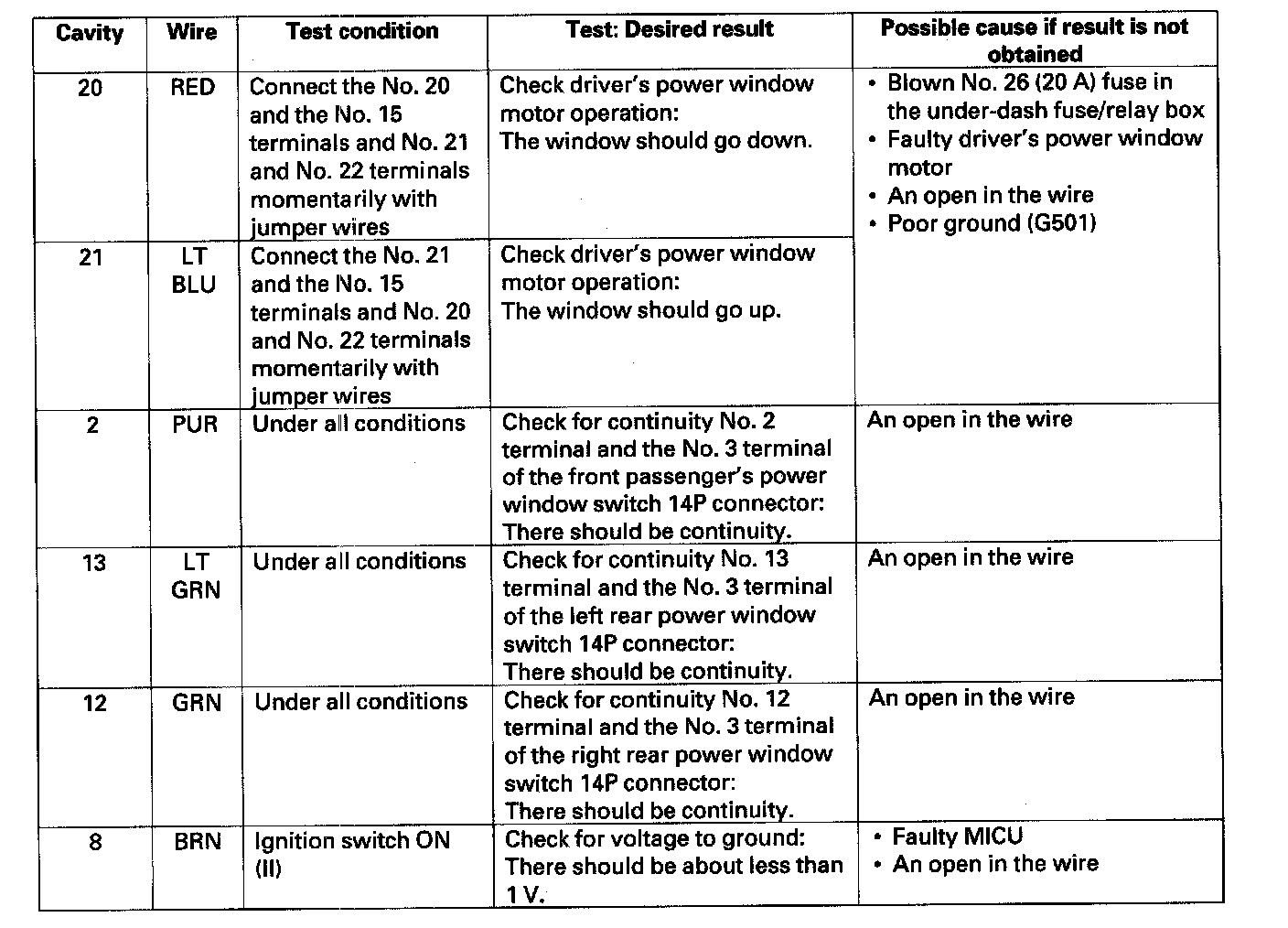 | Cavity | Wire | Test condition | Test: Desired result | Possible cause if result is not obtained |
|---|---|---|---|---|
| 20 | RED | Connect the No. 20 and the No. 15 terminals and No. 21 and No. 22 terminals momentarily with jumper wires | Check driver's power window motor operation: The window should go down. | • Blown No. 26 (20 A) fuse in the under-dash fuse/relay box • Faulty driver's power window motor • An open in the wire • Poor ground (G501) |
| 21 | LT BLU | Connect the No. 21 and the No. 15 terminals and No. 20 and No. 22 terminals momentarily with jumper wires | Check driver's power window motor operation: The window should go up. | |
| 2 | PUR | Under all conditions | Check for continuity No. 2 terminal and the No. 3 terminal of the front passenger's power window switch 14P connector: There should be continuity. | An open in the wire |
| 13 | LT GRN | Under all conditions | Check for continuity No. 13 terminal and the No. 3 terminal of the left rear power window switch 14P connector: There should be continuity. | An open in the wire |
| 12 | GRN | Under all conditions | Check for continuity No. 12 terminal and the No. 3 terminal of the right rear power window switch 14P connector: There should be continuity. | An open in the wire |
| 8 | BRN | Ignition switch ON (II) | Check for voltage to ground: There should be about less than 1 V. | • Faulty MICU • An open in the wire |